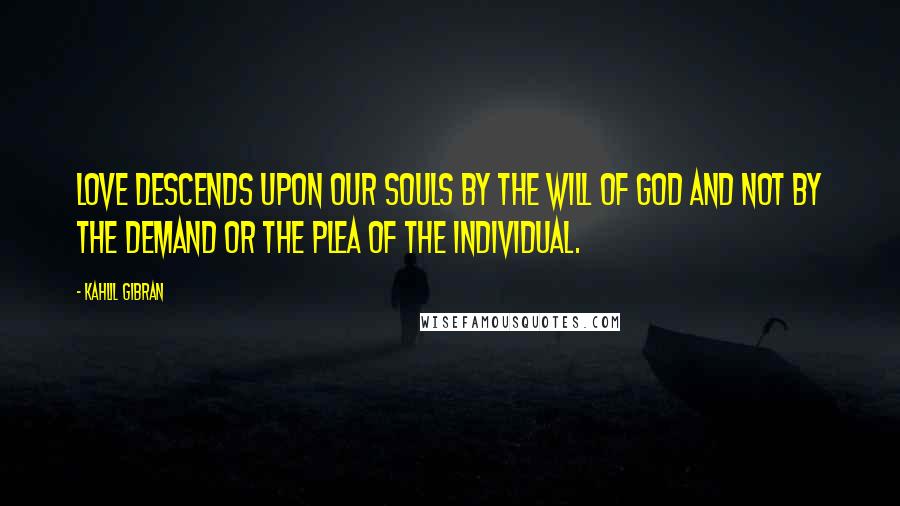 LOVE DESCENDS UPON OUR SOULS BY THE WILL OF GOD AND NOT BY THE DEMAND OR THE PLEA OF THE INDIVIDUAL.

- KAHLIL GIBRAN

WISEFAMOUSQUOTES.COM